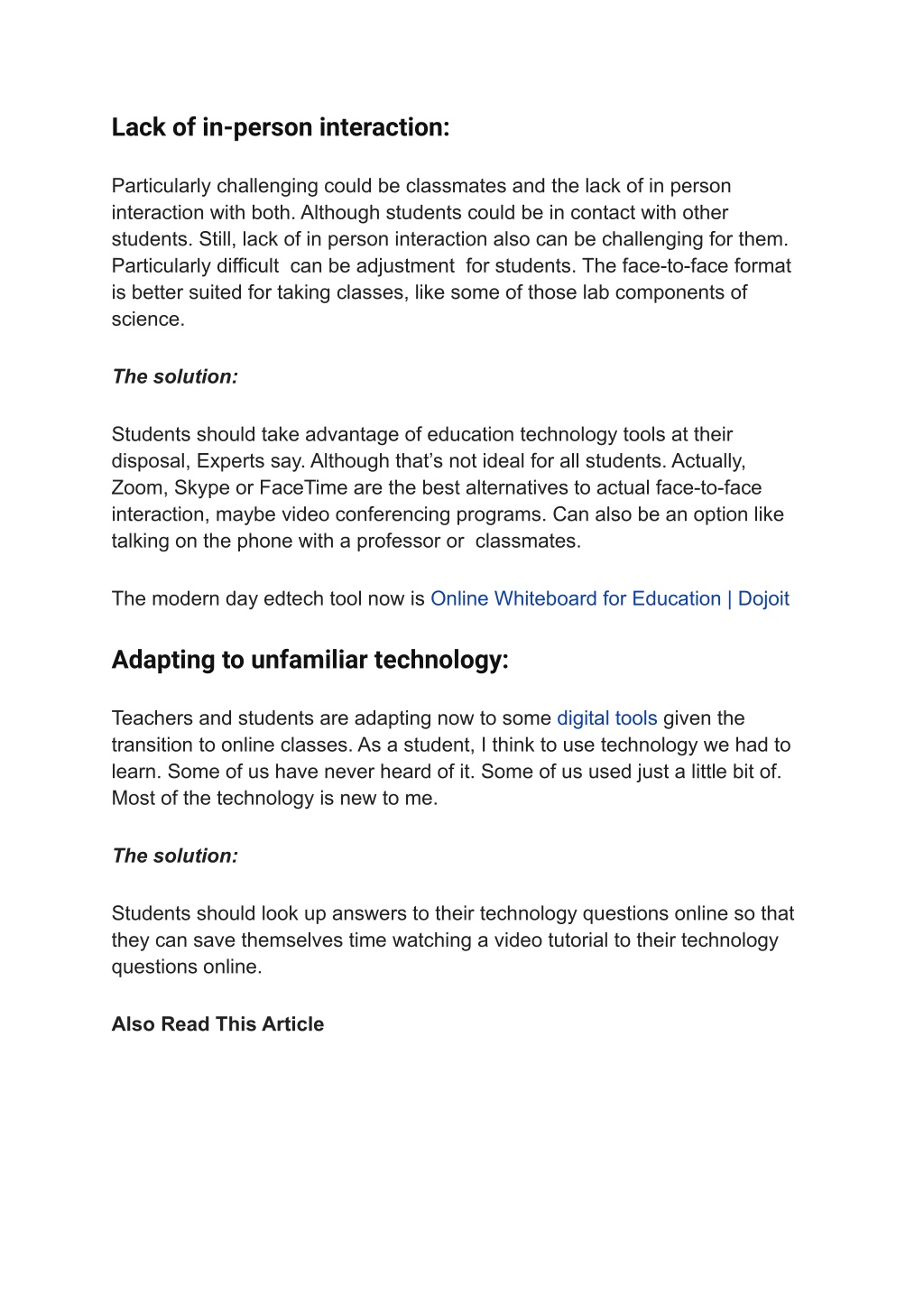 Lack of in-person interaction:

Particularly challenging could be classmates and the lack of in person interaction with both. Although students could be in contact with other students. Still, lack of in person interaction also can be challenging for them. Particularly difficult can be adjustment for students. The face-to-face format is better suited for taking classes, like some of those lab components of science.

The solution:

Students should take advantage of education technology tools at their disposal, Experts say. Although that's not ideal for all students. Actually, Zoom, Skype or FaceTime are the best alternatives to actual face-to-face interaction, maybe video conferencing programs. Can also be an option like talking on the phone with a professor or classmates.

The modern day edtech tool now is Online Whiteboard for Education | Dojoit

Adapting to unfamiliar technology:

Teachers and students are adapting now to some digital tools given the transition to online classes. As a student, I think to use technology we had to learn. Some of us have never heard of it. Some of us used just a little bit of. Most of the technology is new to me.

The solution:

Students should look up answers to their technology questions online so that they can save themselves time watching a video tutorial to their technology questions online.

Also Read This Article